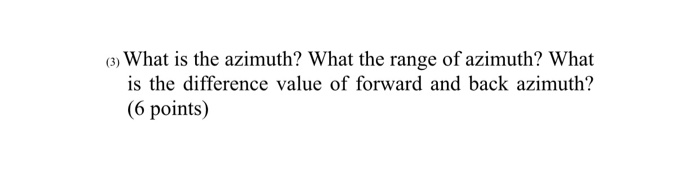 (3) What is the azimuth? What the range of azimuth? What is the difference value of forward and back azimuth? (6 points)